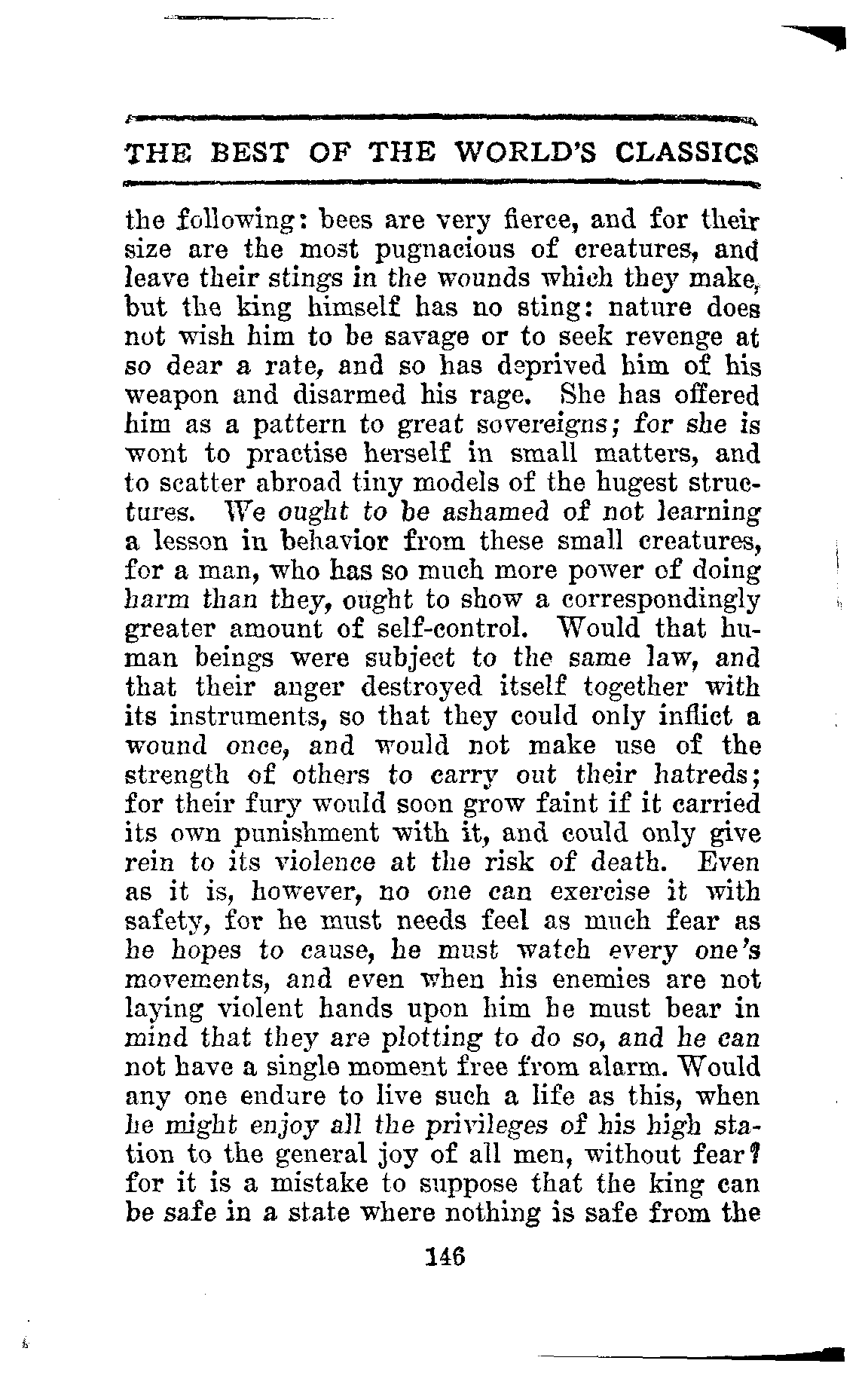 THE BEST OF THE WORLD'S CLASSICS

the following: bees are very fierce, and for their size are the most pugnacious of creatures, and leave their stings in the wounds which they make, but the king himself has no sting: nature does not wish him to be savage or to seek revenge at so dear a rate, and so has deprived him of his weapon and disarmed his rage. She has offered him as a pattern to great sovereigns; for she is wont to practise herself in small matters, and to scatter abroad tiny models of the hugest structures. We ought to be ashamed of not learning a lesson in behavior from these small creatures, for a man, who has so much more power of doing harm than they, ought to show a correspondingly greater amount of self-control. Would that human beings were subject to the same law, and that their anger destroyed itself together with its instruments, so that they could only inflict a wound once, and would not make use of the strength of others to carry out their hatreds; for their fury would soon grow faint if it carried its own punishment with it, and could only give rein to its violence at the risk of death. Even as it is, however, no one can exercise it with safety, for he must needs feel as much fear as he hopes to cause, he must watch every one's movements, and even when his enemies are not laying violent hands upon him he must bear in mind that they are plotting to do so, and he can not have a single moment free from alarm. Would any one endure to live such a life as this, when he might enjoy all the privileges of his high station to the general joy of all men, without fear? for it is a mistake to suppose that the king can be safe in a state where nothing is safe from the

146